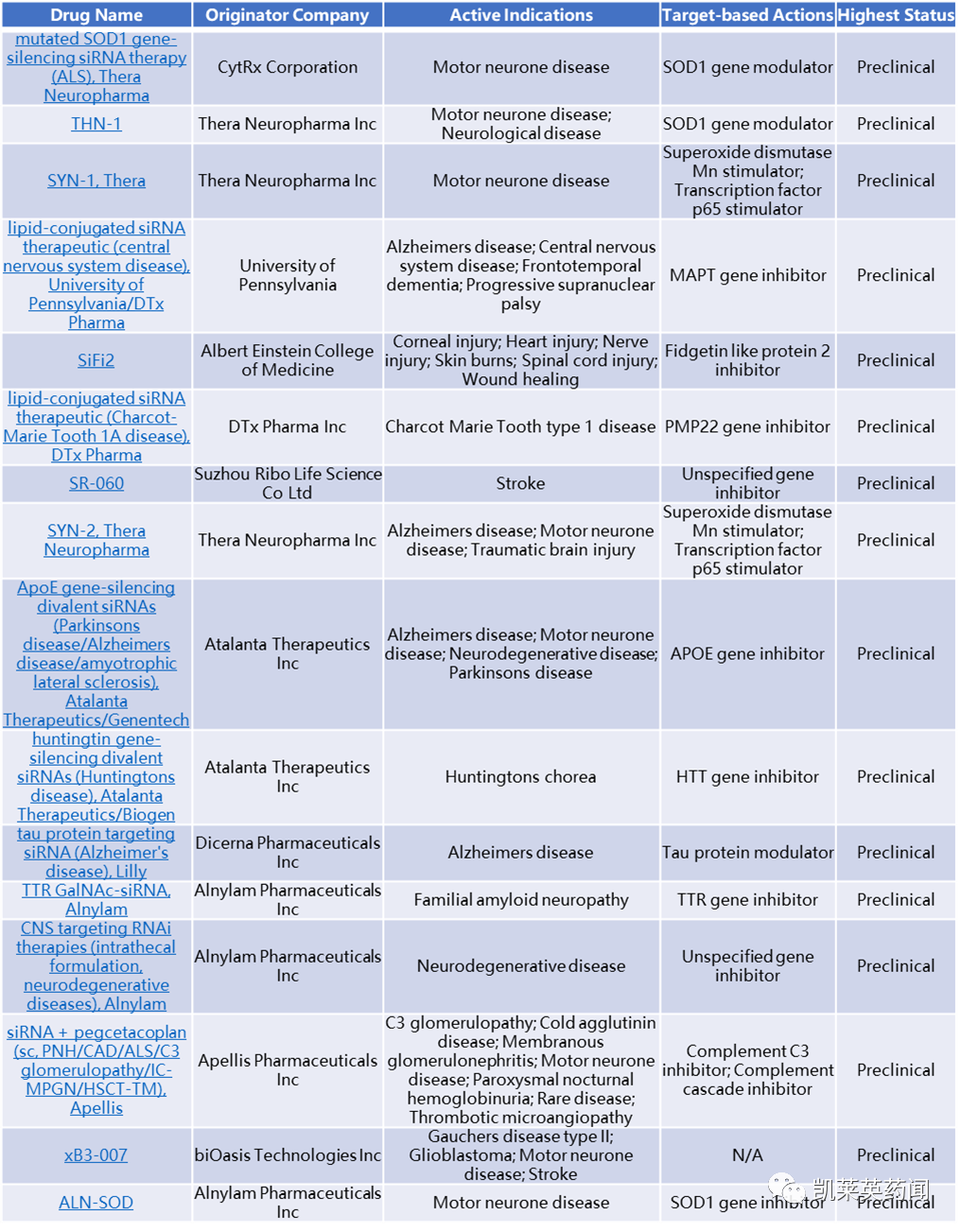 | Drug Name | Originator Company | Active Indications | Target-based Actions | Highest Status |
|---|---|---|---|---|
| mutated SOD1 gene-silencing siRNA therapy (ALS), Thera Neuropharma | CytRx Corporation | Motor neurone disease | SOD1 gene modulator | Preclinical |
| THN-1 | Thera Neuropharma Inc | Motor neurone disease; Neurological disease | SOD1 gene modulator | Preclinical |
| SYN-1, Thera | Thera Neuropharma Inc | Motor neurone disease | Superoxide dismutase Mn stimulator; Transcription factor p65 stimulator | Preclinical |
| lipid-conjugated siRNA therapeutic (central nervous system disease), University of Pennsylvania/DTx Pharma | University of Pennsylvania | Alzheimers disease; Central nervous system disease; Frontotemporal dementia; Progressive supranuclear palsy | MAPT gene inhibitor | Preclinical |
| SiFi2 | Albert Einstein College of Medicine | Corneal injury; Heart injury; Nerve injury; Skin burns; Spinal cord injury; Wound healing | Fidgetin like protein 2 inhibitor | Preclinical |
| lipid-conjugated siRNA therapeutic (Charcot-Marie Tooth 1A disease), DTx Pharma | DTx Pharma Inc | Charcot Marie Tooth type 1 disease | PMP22 gene inhibitor | Preclinical |
| SR-060 | Suzhou Ribo Life Science Co Ltd | Stroke | Unspecified gene inhibitor | Preclinical |
| SYN-2, Thera Neuropharma | Thera Neuropharma Inc | Alzheimers disease; Motor neurone disease; Traumatic brain injury | Superoxide dismutase Mn stimulator; Transcription factor p65 stimulator | Preclinical |
| ApoE gene-silencing divalent siRNAs (Parkinsons disease/Alzheimers disease/amyotrophic lateral sclerosis), Atalanta Therapeutics/Genentech | Atalanta Therapeutics Inc | Alzheimers disease; Motor neurone disease; Neurodegenerative disease; Parkinsons disease | APOE gene inhibitor | Preclinical |
| huntingtin gene-silencing divalent siRNAs (Huntingtons disease), Atalanta Therapeutics/Biogen | Atalanta Therapeutics Inc | Huntingtons chorea | HTT gene inhibitor | Preclinical |
| tau protein targeting siRNA (Alzheimer's disease), Lilly | Dicerna Pharmaceuticals Inc | Alzheimers disease | Tau protein modulator | Preclinical |
| TTR GalNAc-siRNA, Alnylam | Alnylam Pharmaceuticals Inc | Familial amyloid neuropathy | TTR gene inhibitor | Preclinical |
| CNS targeting RNAi therapies (intrathecal formulation, neurodegenerative diseases), Alnylam | Alnylam Pharmaceuticals Inc | Neurodegenerative disease | Unspecified gene inhibitor | Preclinical |
| siRNA + pegcetacoplan (sc, PNH/CAD/ALS/C3 glomerulopathy/IC-MPGN/HSCT-TM), Apellis | Apellis Pharmaceuticals Inc | C3 glomerulopathy; Cold agglutinin disease; Membranous glomerulonephritis; Motor neurone disease; Paroxysmal nocturnal hemoglobinuria; Rare disease; Thrombotic microangiopathy | Complement C3 inhibitor; Complement cascade inhibitor | Preclinical |
| xB3-007 | biOasis Technologies Inc | Gauchers disease type II; Glioblastoma; Motor neurone disease; Stroke | N/A | Preclinical |
| ALN-SOD | Alnylam Pharmaceuticals Inc | Motor neurone disease | SOD1 gene inhibitor | Preclinical |

凯莱英药闻